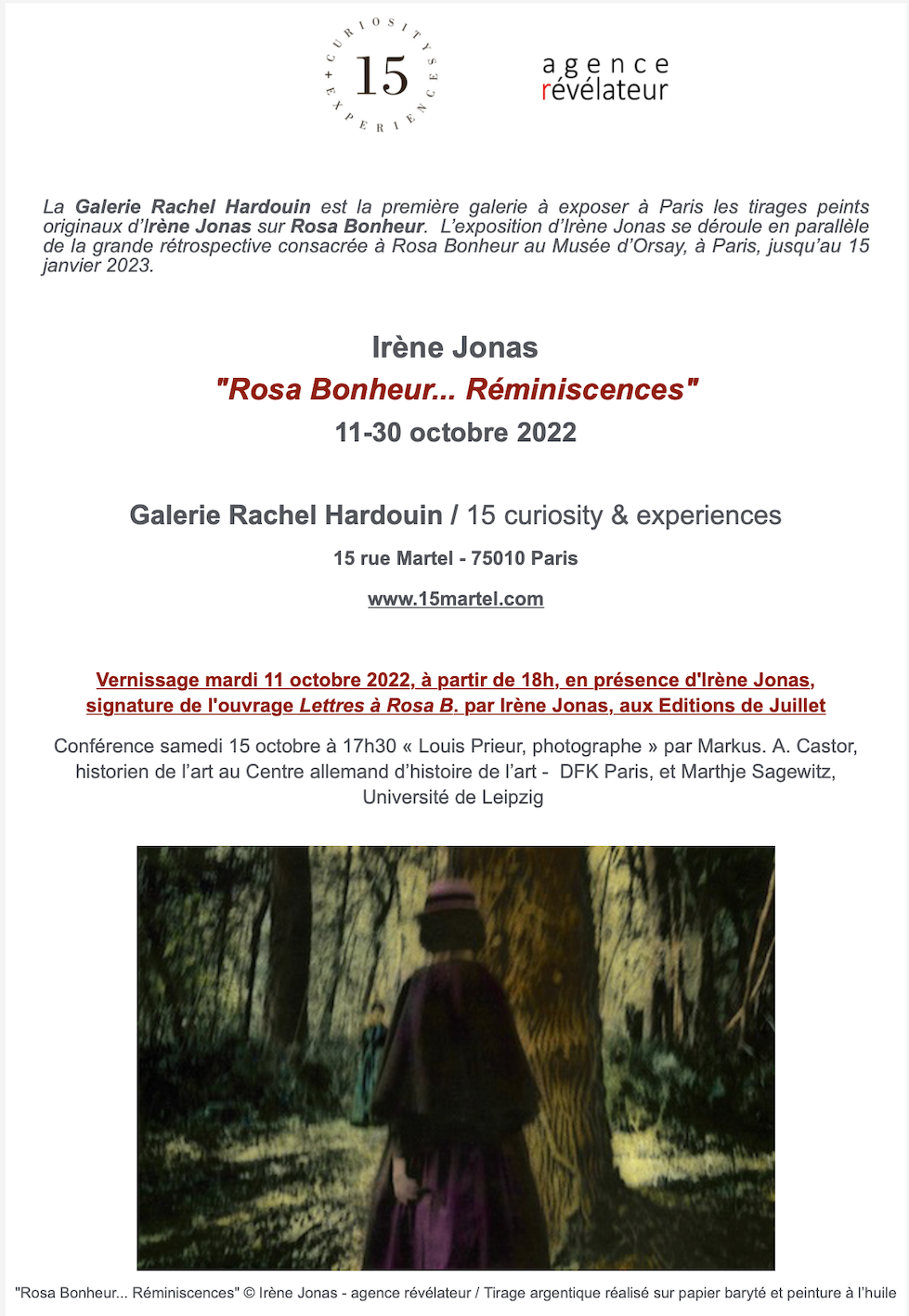 CURIOSITY'S + EXPERIENCES
15

agence
révélateur

La Galerie Rachel Hardouin est la première galerie à exposer à Paris les tirages peints originaux d'Irène Jonas sur Rosa Bonheur. L'exposition d'Irène Jonas se déroule en parallèle de la grande rétrospective consacrée à Rosa Bonheur au Musée d'Orsay, à Paris, jusqu'au 15 janvier 2023.

Irène Jonas
"Rosa Bonheur... Réminiscences"
11-30 octobre 2022

Galerie Rachel Hardouin / 15 curiosity & experiences
15 rue Martel - 75010 Paris
www.15martel.com

Vernissage mardi 11 octobre 2022, à partir de 18h, en présence d'Irène Jonas, signature de l'ouvrage Lettres à Rosa B. par Irène Jonas, aux Editions de Juillet

Conférence samedi 15 octobre à 17h30 « Louis Prieur, photographe » par Markus. A. Castor, historien de l'art au Centre allemand d'histoire de l'art - DFK Paris, et Marthje Sagewitz, Université de Leipzig

"Rosa Bonheur... Réminiscences" © Irène Jonas - agence révélateur / Tirage argentique réalisé sur papier baryté et peinture à l'huile